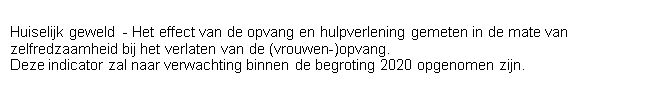 Huiselijk geweld - Het effect van de opvang en hulpverlening gemeten in de mate van zelfredzaamheid bij het verlaten van de (vrouwen-)opvang.
Deze indicator zal naar verwachting binnen de begroting 2020 opgenomen zijn.